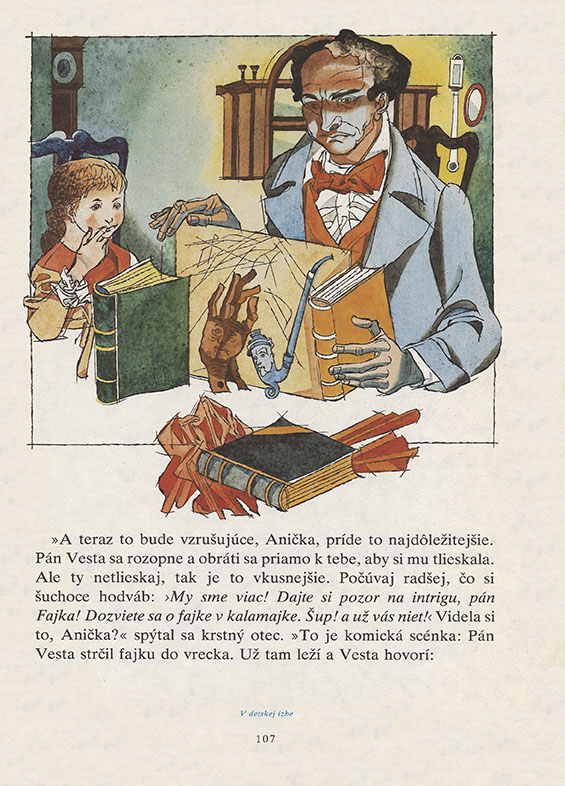 »A teraz to bude vzrušujúce, Anička, príde to najdôležitejšie. Pán Vesta sa rozopne a obráti sa priamo k tebe, aby si mu tlieskala. Ale ty netlieskaj, tak je to vkusnejšie. Počúvaj radšej, čo si šuchoce hodváb: ›My sme viac! Dajte si pozor na intrigu, pán Fajka! Dozviete sa o fajke v kalamajke. Šup! a už vás niet!‹ Videla si to, Anička?« spýtal sa krstný otec. »To je komická scénka: Pán Vesta strčil fajku do vrecka. Už tam leží a Vesta hovorí:

V detskej izbe

107